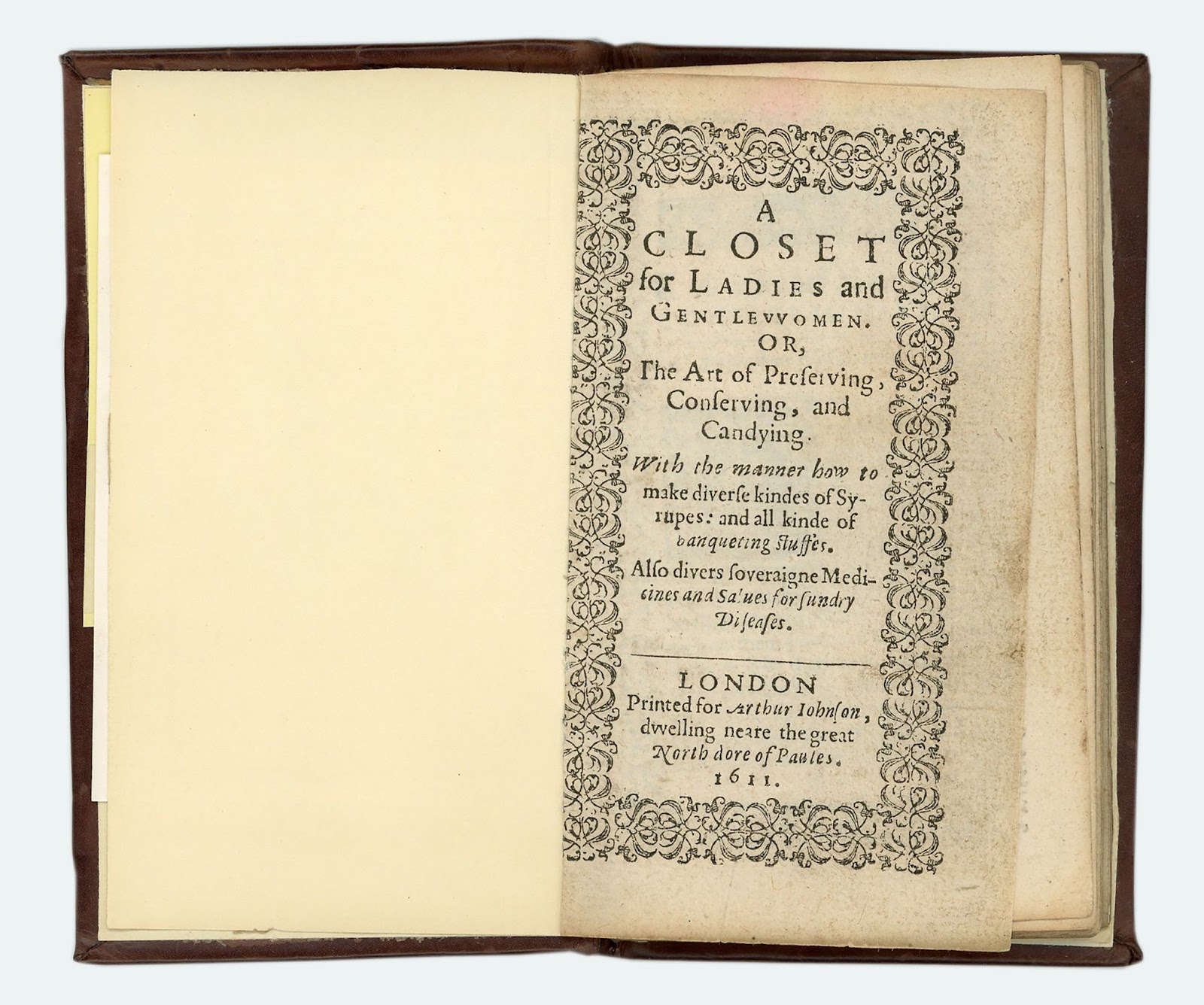 A
CLOSET
for LADIES and
GENTLEVVOMEN.
OR,
The Art of Preserving,
Conserving, and
Candying.
With the manner how to make diverse kindes of Syrupes: and all kinde of banqueting stuffes.
Also divers soveraigne Medicines and Salues for sundry Diseases.

LONDON
Printed for Arthur Iohnson, dvvelling neare the great North dore of Paules.
1611.